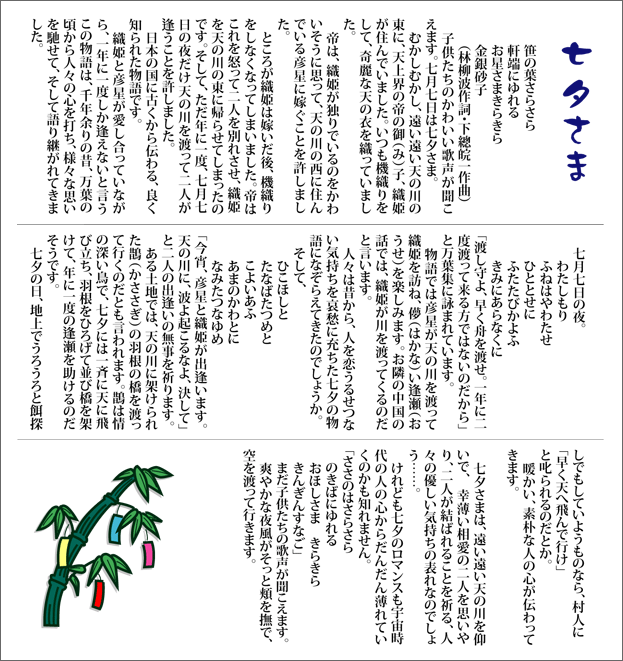 七夕さま

笹の葉さらさら
軒端にゆれる
お星さまきらきら
金銀砂子
（林柳波作詞・下總皖一作曲）
子供たちのかわいい歌声が聞こえます。七月七日は七夕さま。
むかしむかし、遠い遠い天の川の東に、天上界の帝の御（み）子、織姫が住んでいました。いつも機織りをして、奇麗な天の衣を織っていました。
帝は、織姫が独りでいるのをかわいそうに思って、天の川の西に住んでいる彦星に嫁ぐことを許しました。
ところが織姫は嫁いだ後、機織りをしなくなってしまいました。帝はこれを怒って二人を別れさせ、織姫を天の川の東に帰らせてしまったのです。そして、ただ年に一度、七月七日の夜だけ天の川を渡って二人が逢うことを許しました。
日本の国に古くから伝わる、良く知られた物語です。
織姫と彦星が愛し合っていながら、一年に一度しか逢えないと言うこの物語は、千年余りの昔、万葉の頃から人々の心を打ち、様々な思いを馳せて、そして語り継がれてきました。

七月七日の夜。
わたしもり
ふねはやわたせ
ひととせに
ふたたびかよふ
きみにあらなくに
「渡し守よ、早く舟を渡せ。一年に二度渡って来る方ではないのだから」と万葉集に詠まれています。
物語では彦星が天の川を渡って織姫を訪ね、儚（はかな）い逢瀬（おうせ）を楽しみます。お隣の中国の話では、織姫が川を渡ってくるのだと言います。
人々は昔から、人を恋うるせつない気持ちを哀愁に充ちた七夕の物語になぞらえてきたのでしょうか。
そして、
ひこほしと
たなばたつめと
こよいあふ
あまのかわとに
なみたつなゆめ
「今宵、彦星と織姫が出逢います。天の川に、波よ起こるなよ、決して」と二人の出逢いの無事を祈ります。
ある土地では、天の川に架けられた鵲（かささぎ）の羽根の橋を渡って行くのだとも言われます。鵲は情の深い鳥で、七夕には一斉に天に飛び立ち、羽根をひろげて並び橋を架けて、年に一度の逢瀬を助けるのだそうです。
七夕の日、地上でうろうろと餌探しでもしていようものなら、村人に「早く天へ飛んで行け」と叱られるのだとか。
暖かい、素朴な人の心が伝わってきます。
七夕さまは、遠い遠い天の川を仰いで、幸薄い相愛の二人を思いやり、二人が結ばれることを祈る、人々の優しい気持ちの表れなのでしょう……。
けれども七夕のロマンスも宇宙時代の人の心からだんだん薄れていくのかも知れません。
「ささのはさらさら
のきばにゆれる
おほしさま　きらきら
きんぎんすなご」
まだ子供たちの歌声が聞こえます。
爽やかな夜風がそっと頬を撫で、空を渡って行きます。